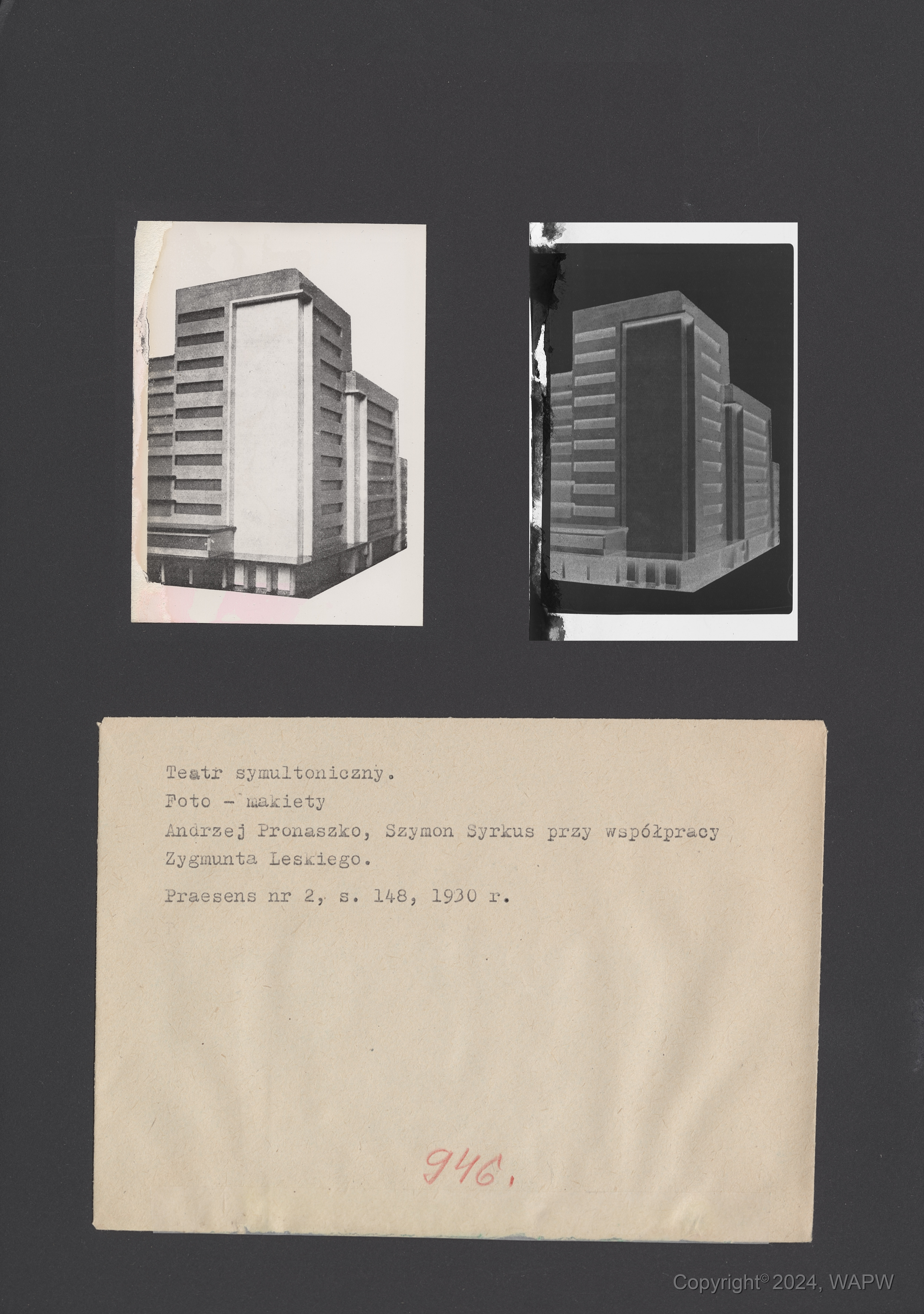 Teatr symultoniczny.

Foto - makiety

Andrzej Pronaszko, Szymon Syrkus przy współpracy Zygmunta Leskiego.

Praesens nr 2, s. 148, 1930 r.

946.

Copyright© 2024, WAPW